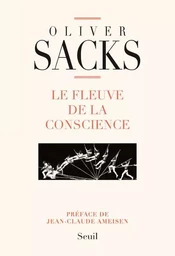 OLIVER
SACKS

LE FLEUVE DE LA CONSCIENCE

PRÉFACE DE
JEAN-CLAUDE AMEISEN

Seuil